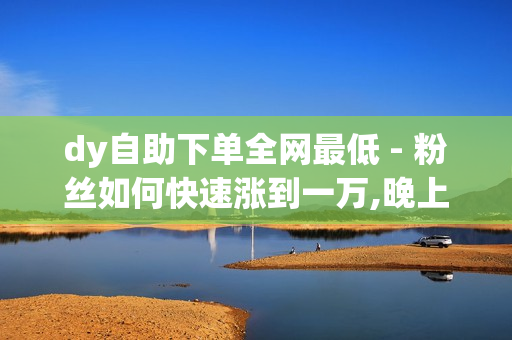 dy自助下单全网最低 - 粉丝如何快速涨到一万,晚上